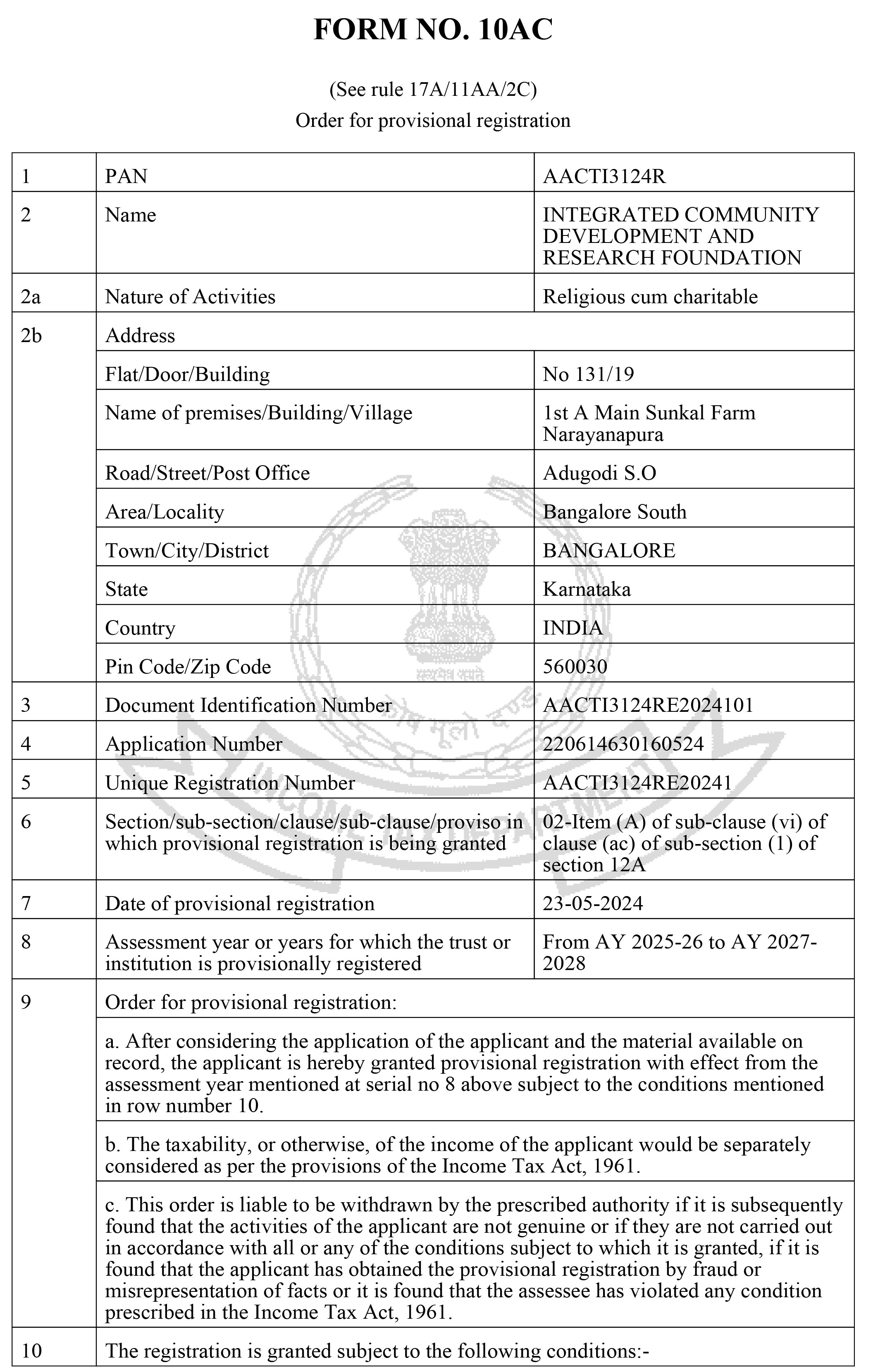 FORM NO. 10AC

(See rule 17A/11AA/2C)
Order for provisional registration

| 1 | PAN | AACTI3124R |
|---|---|---|
| 2 | Name | INTEGRATED COMMUNITY DEVELOPMENT AND RESEARCH FOUNDATION |
| 2a | Nature of Activities | Religious cum charitable |
| 2b | Address | |
| | Flat/Door/Building | No 131/19 |
| | Name of premises/Building/Village | 1st A Main Sunkal Farm Narayanapura |
| | Road/Street/Post Office | Adugodi S.O |
| | Area/Locality | Bangalore South |
| | Town/City/District | BANGALORE |
| | State | Karnataka |
| | Country | INDIA |
| | Pin Code/Zip Code | 560030 |
| 3 | Document Identification Number | AACTI3124RE2024101 |
| 4 | Application Number | 220614630160524 |
| 5 | Unique Registration Number | AACTI3124RE20241 |
| 6 | Section/sub-section/clause/sub-clause/proviso in which provisional registration is being granted | 02-Item (A) of sub-clause (vi) of clause (ac) of sub-section (1) of section 12A |
| 7 | Date of provisional registration | 23-05-2024 |
| 8 | Assessment year or years for which the trust or institution is provisionally registered | From AY 2025-26 to AY 2027-2028 |
| 9 | Order for provisional registration: | |
| | a. After considering the application of the applicant and the material available on record, the applicant is hereby granted provisional registration with effect from the assessment year mentioned at serial no 8 above subject to the conditions mentioned in row number 10. | |
| | b. The taxability, or otherwise, of the income of the applicant would be separately considered as per the provisions of the Income Tax Act, 1961. | |
| | c. This order is liable to be withdrawn by the prescribed authority if it is subsequently found that the activities of the applicant are not genuine or if they are not carried out in accordance with all or any of the conditions subject to which it is granted, if it is found that the applicant has obtained the provisional registration by fraud or misrepresentation of facts or it is found that the assessee has violated any condition prescribed in the Income Tax Act, 1961. | |
| 10 | The registration is granted subject to the following conditions:- | |

INCOME TAX DEPARTMENT